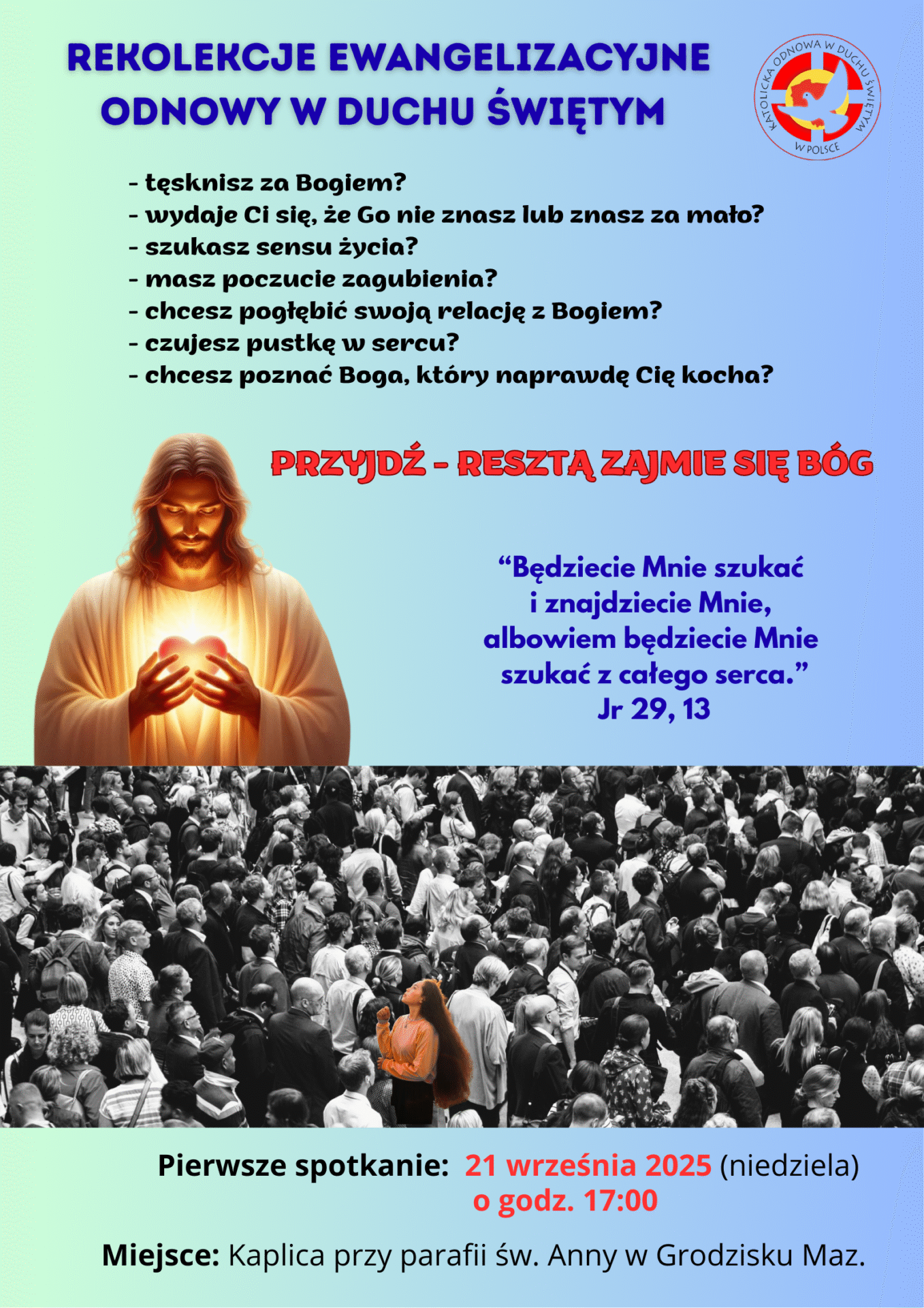 REKOLEKCJE EWANGELIZACYJNE ODNOWY W DUCHU ŚWIĘTYM

KATOLICKA ODNOWA W DUCHU ŚWIĘTYM W POLSCE

- tęsknisz za Bogiem?
- wydaje Ci się, że Go nie znasz lub znasz za mało?
- szukasz sensu życia?
- masz poczucie zagubienia?
- chcesz pogłębić swoją relację z Bogiem?
- czujesz pustkę w sercu?
- chcesz poznać Boga, który naprawdę Cię kocha?

PRZYJDŹ - RESZTĄ ZAJMIE SIĘ BÓG

“Będziecie Mnie szukać i znajdziecie Mnie, albowiem będziecie Mnie szukać z całego serca.”
Jr 29, 13

Pierwsze spotkanie: 21 września 2025 (niedziela) o godz. 17:00

Miejsce: Kaplica przy parafii św. Anny w Grodzisku Maz.